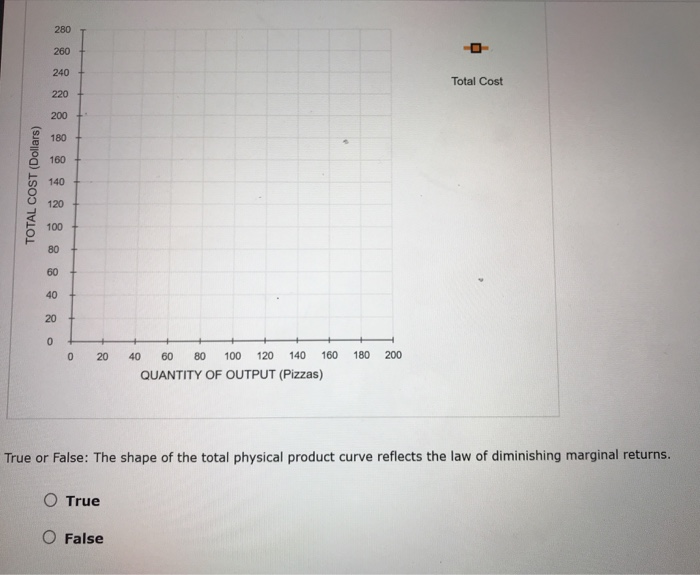 TOTAL COST (Dollars)

280
260
240
220
200
180
160
140
120
100
80
60
40
20
0

0 20 40 60 80 100 120 140 160 180 200

QUANTITY OF OUTPUT (Pizzas)

Total Cost

True or False: The shape of the total physical product curve reflects the law of diminishing marginal returns.

True

False